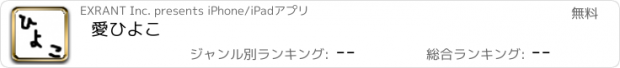 ひよこ

EXRANT Inc. presents iPhone/iPadアプリ

無料

愛ひよこ

ジャンル別ランキング: --

総合ランキング: --